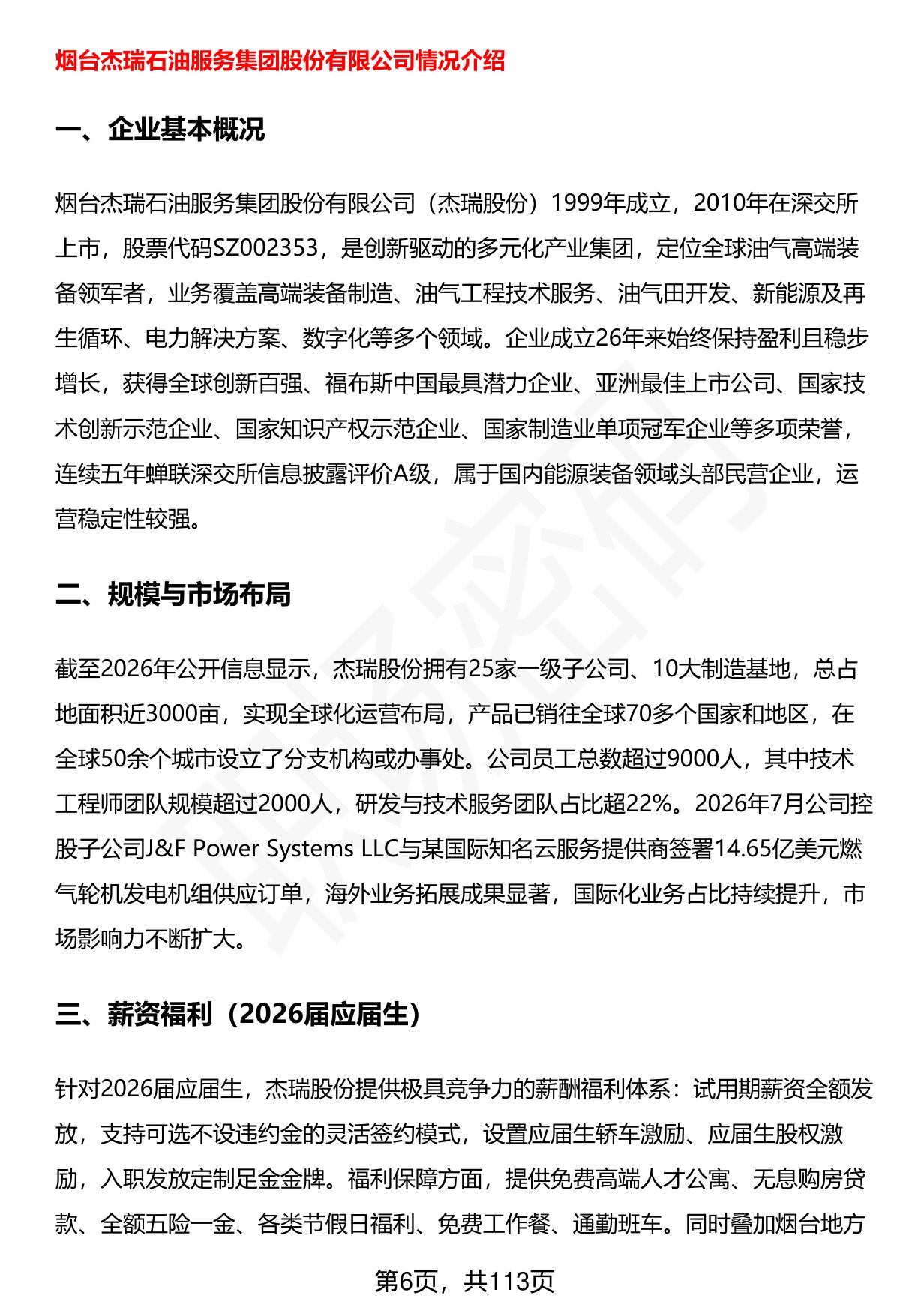 烟台杰瑞石油服务集团股份有限公司情况介绍

一、企业基本概况

烟台杰瑞石油服务集团股份有限公司（杰瑞股份）1999年成立，2010年在深交所上市，股票代码SZ002353，是创新驱动的多元化产业集团，定位全球油气高端装备领军者，业务覆盖高端装备制造、油气工程技术服务、油气田开发、新能源及再生循环、电力解决方案、数字化等多个领域。企业成立26年来始终保持盈利且稳步增长，获得全球创新百强、福布斯中国最具潜力企业、亚洲最佳上市公司、国家技术创新示范企业、国家知识产权示范企业、国家制造业单项冠军企业等多项荣誉，连续五年蝉联深交所信息披露评价A级，属于国内能源装备领域头部民营企业，运营稳定性较强。

二、规模与市场布局

截至2026年公开信息显示，杰瑞股份拥有25家一级子公司、10大制造基地，总占地面积近3000亩，实现全球化运营布局，产品已销往全球70多个国家和地区，在全球50余个城市设立了分支机构或办事处。公司员工总数超过9000人，其中技术工程师团队规模超过2000人，研发与技术服务团队占比超22%。2026年7月公司控股子公司J&F Power Systems LLC与某国际知名云服务提供商签署14.65亿美元燃气轮机发电机组供应订单，海外业务拓展成果显著，国际化业务占比持续提升，市场影响力不断扩大。

三、薪资福利（2026届应届生）

针对2026届应届生，杰瑞股份提供极具竞争力的薪酬福利体系：试用期薪资全额发放，支持可选不设违约金的灵活签约模式，设置应届生轿车激励、应届生股权激励，入职发放定制足金金牌。福利保障方面，提供免费高端人才公寓、无息购房贷款、全额五险一金、各类节假日福利、免费工作餐、通勤班车。同时叠加烟台地方

第6页，共113页